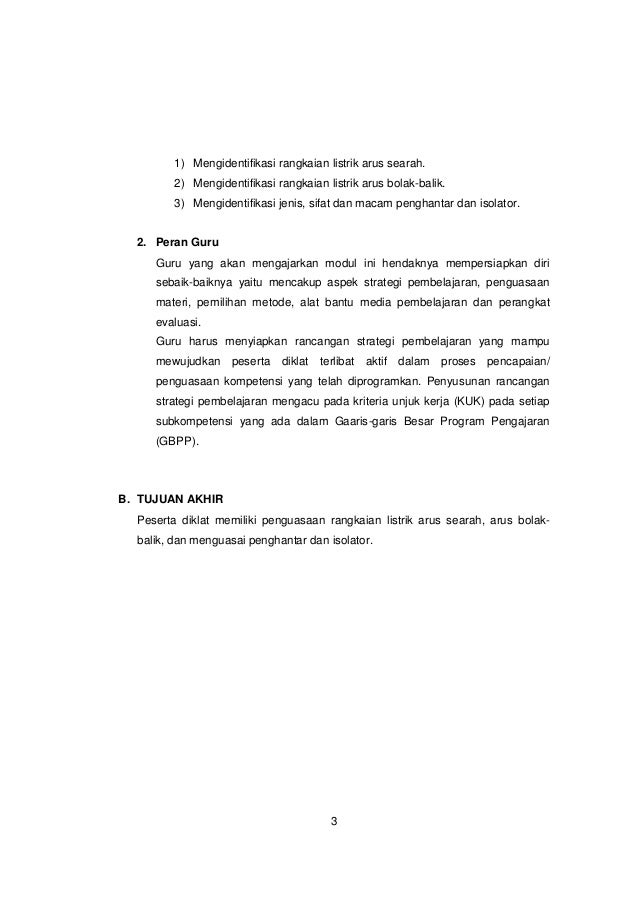 1) Mengidentifikasi rangkaian listrik arus searah.
2) Mengidentifikasi rangkaian listrik arus bolak-balik.
3) Mengidentifikasi jenis, sifat dan macam penghantar dan isolator.

2. Peran Guru
Guru yang akan mengajarkan modul ini hendaknya mempersiapkan diri sebaik-baiknya yaitu mencakup aspek strategi pembelajaran, penguasaan materi, pemilihan metode, alat bantu media pembelajaran dan perangkat evaluasi.
Guru harus menyiapkan rancangan strategi pembelajaran yang mampu mewujudkan peserta diklat terlibat aktif dalam proses pencapaian/ penguasaan kompetensi yang telah diprogramkan. Penyusunan rancangan strategi pembelajaran mengacu pada kriteria unjuk kerja (KUK) pada setiap subkompetensi yang ada dalam Gaaris-garis Besar Program Pengajaran (GBPP).

B. TUJUAN AKHIR
Peserta diklat memiliki penguasaan rangkaian listrik arus searah, arus bolak-balik, dan menguasai penghantar dan isolator.

3